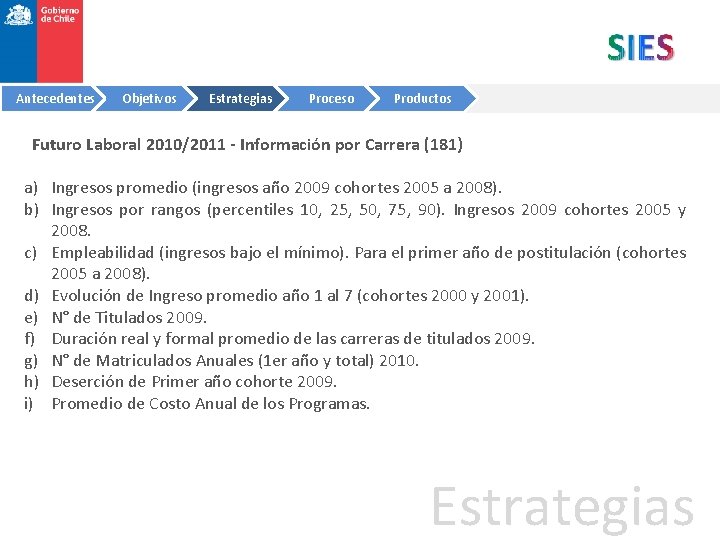 Gobierno de Chile

SIES

Antecedentes Objetivos Estrategias Proceso Productos

Futuro Laboral 2010/2011 - Información por Carrera (181)

a) Ingresos promedio (ingresos año 2009 cohortes 2005 a 2008).
b) Ingresos por rangos (percentiles 10, 25, 50, 75, 90). Ingresos 2009 cohortes 2005 y 2008.
c) Empleabilidad (ingresos bajo el mínimo). Para el primer año de postitulación (cohortes 2005 a 2008).
d) Evolución de Ingreso promedio año 1 al 7 (cohortes 2000 y 2001).
e) N° de Titulados 2009.
f) Duración real y formal promedio de las carreras de titulados 2009.
g) N° de Matriculados Anuales (1er año y total) 2010.
h) Deserción de Primer año cohorte 2009.
i) Promedio de Costo Anual de los Programas.

Estrategias